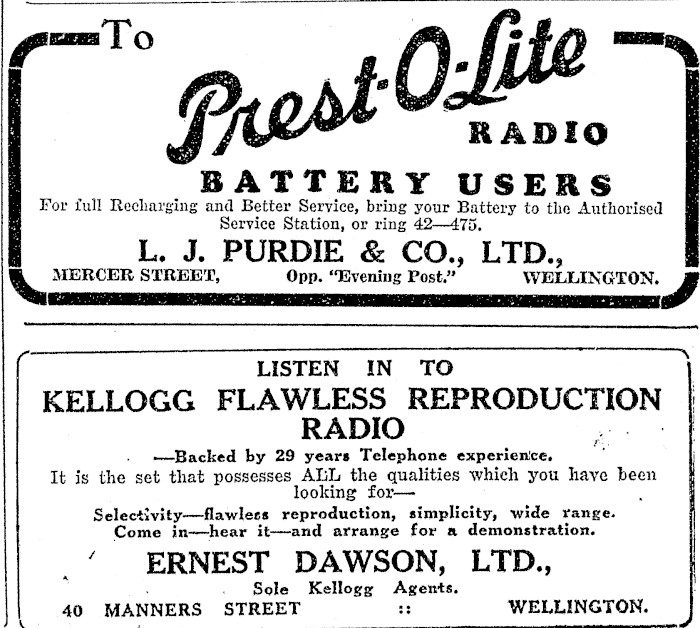 To

Prest-O-Lite

RADIO

BATTERY USERS

For full Recharging and Better Service, bring your Battery to the Authorised Service Station, or ring 42—475.

L. J. PURDIE & CO., LTD.,

MERCER STREET, Opp. "Evening Post." WELLINGTON.

LISTEN IN TO

KELLOGG FLAWLESS REPRODUCTION RADIO

—Backed by 29 years Telephone experience.

It is the set that possesses ALL the qualities which you have been looking for—

Selectivity—flawless reproduction, simplicity, wide range. Come in—hear it—and arrange for a demonstration.

ERNEST DAWSON, LTD.,

Sole Kellogg Agents.

40 MANNERS STREET :: WELLINGTON.